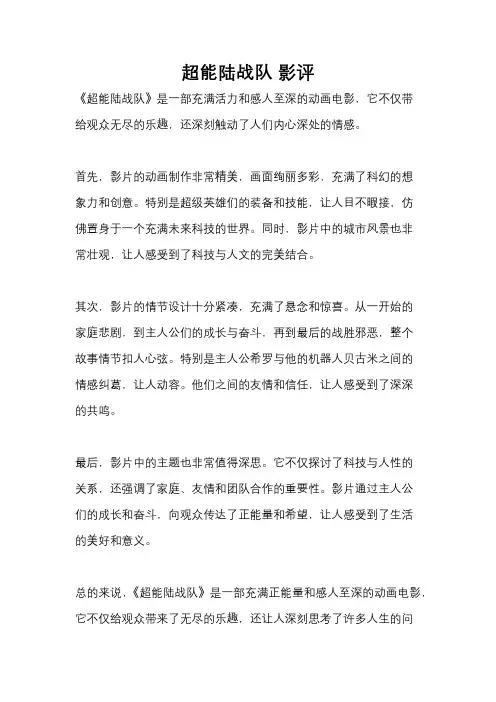 超能陆战队 影评

《超能陆战队》是一部充满活力和感人至深的动画电影，它不仅带给观众无尽的乐趣，还深刻触动了人们内心深处的情感。

首先，影片的动画制作非常精美，画面绚丽多彩，充满了科幻的想象力和创意。特别是超级英雄们的装备和技能，让人目不暇接，仿佛置身于一个充满未来科技的世界。同时，影片中的城市风景也非常壮观，让人感受到了科技与人文的完美结合。

其次，影片的情节设计十分紧凑，充满了悬念和惊喜。从一开始的家庭悲剧，到主人公们的成长与奋斗，再到最后的战胜邪恶，整个故事情节扣人心弦。特别是主人公希罗与他的机器人贝古米之间的情感纠葛，让人动容。他们之间的友情和信任，让人感受到了深深的共鸣。

最后，影片中的主题也非常值得深思。它不仅探讨了科技与人性的关系，还强调了家庭、友情和团队合作的重要性。影片通过主人公们的成长和奋斗，向观众传达了正能量和希望，让人感受到了生活的美好和意义。

总的来说，《超能陆战队》是一部充满正能量和感人至深的动画电影，它不仅给观众带来了无尽的乐趣，还让人深刻思考了许多人生的问